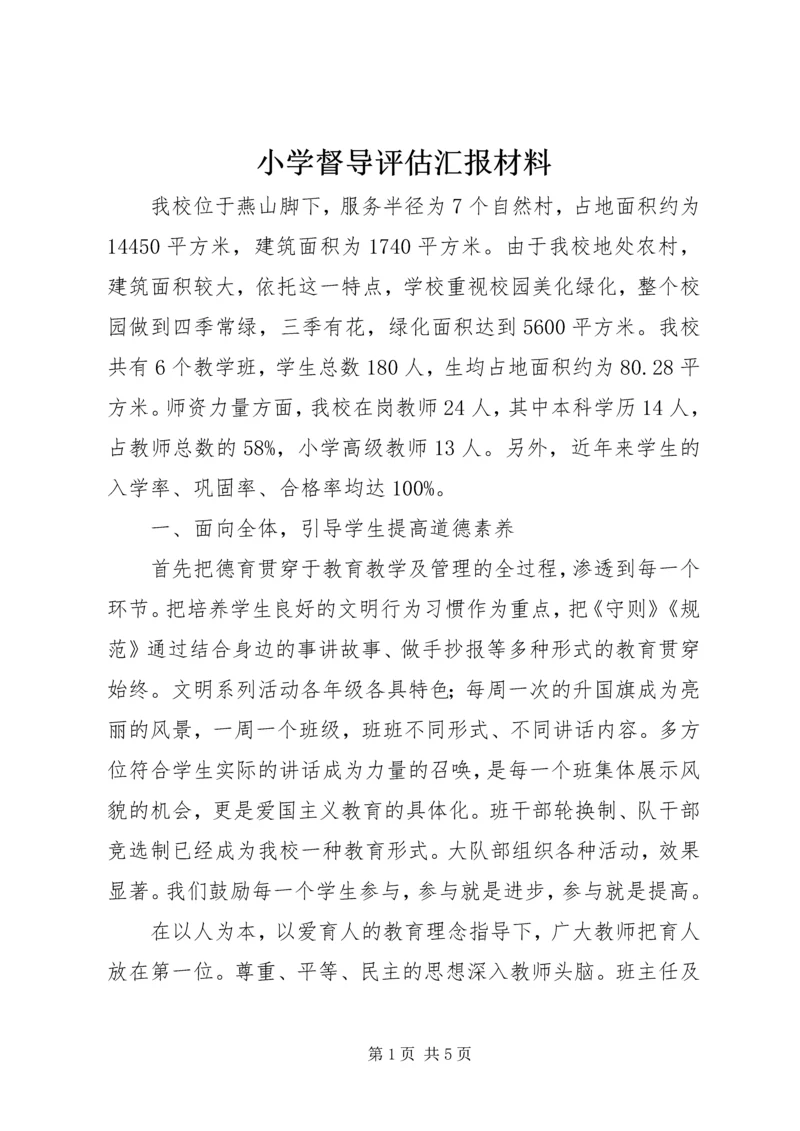 小学督导评估汇报材料

我校位于燕山脚下，服务半径为7个自然村，占地面积约为14450平方米，建筑面积为1740平方米。由于我校地处农村，建筑面积较大，依托这一特点，学校重视校园美化绿化，整个校园做到四季常绿，三季有花，绿化面积达到5600平方米。我校共有6个教学班，学生总数180人，生均占地面积约为80.28平方米。师资力量方面，我校在岗教师24人，其中本科学历14人，占教师总数的58%，小学高级教师13人。另外，近年来学生的入学率、巩固率、合格率均达100%。

一、面向全体，引导学生提高道德素养

首先把德育贯穿于教育教学及管理的全过程，渗透到每一个环节。把培养学生良好的文明行为习惯作为重点，把《守则》《规范》通过结合身边的事讲故事、做手抄报等多种形式的教育贯穿始终。文明系列活动各年级各具特色;每周一次的升国旗成为亮丽的风景，一周一个班级，班班不同形式、不同讲话内容。多方位符合学生实际的讲话成为力量的召唤，是每一个班集体展示风貌的机会，更是爱国主义教育的具体化。班干部轮换制、队干部竞选制已经成为我校一种教育形式。大队部组织各种活动，效果显著。我们鼓励每一个学生参与，参与就是进步，参与就是提高。

在以人为本，以爱育人的教育理念指导下，广大教师把育人放在第一位。尊重、平等、民主的思想深入教师头脑。班主任及

第1页 共5页